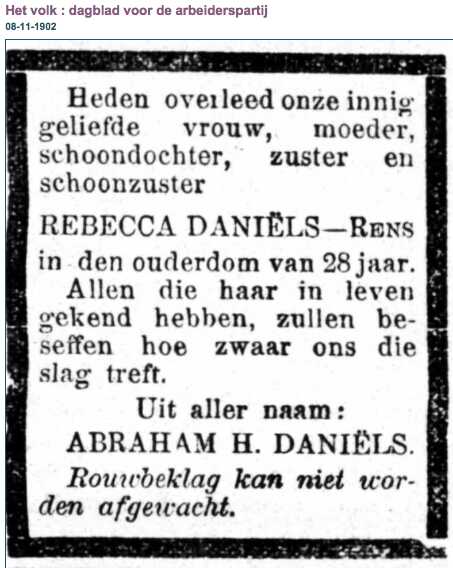 Het volk : dagblad voor de arbeiderspartij
08-11-1902

Heden overleed onze innig geliefde vrouw, moeder, schoondochter, zuster en schoonzuster

REBECCA DANIËLS—RENS

in den ouderdom van 28 jaar.

Allen die haar in leven gekend hebben, zullen beseffen hoe zwaar ons die slag treft.

Uit aller naam:
ABRAHAM H. DANIËLS.

Rouwbeklag kan niet worden afgewacht.